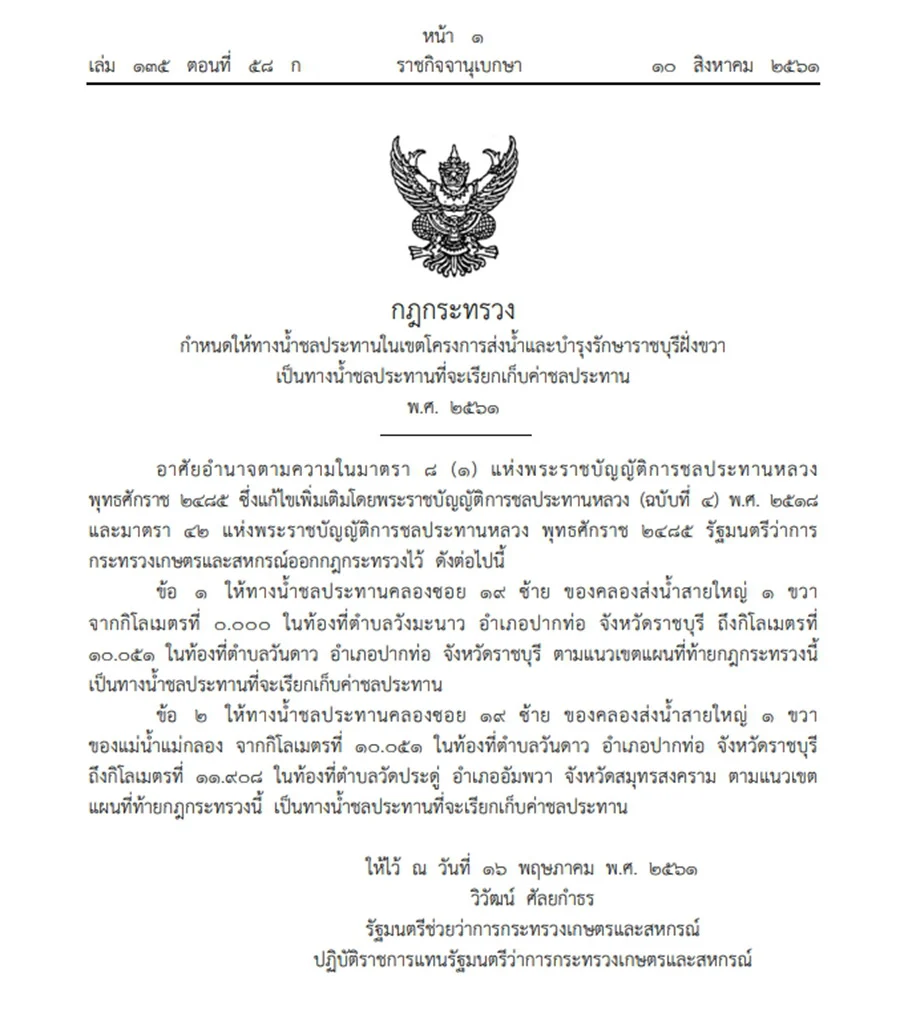 หน้า ๑
เล่ม ๑๓๕ ตอนที่ ๕๘ ก ราชกิจจานุเบกษา ๑๐ สิงหาคม ๒๕๖๑

กฎกระทรวง
กำหนดให้ทางน้ำชลประทานในเขตโครงการส่งน้ำและบำรุงรักษาราชบุรีฝั่งขวา เป็นทางน้ำชลประทานที่จะเรียกเก็บค่าชลประทาน
พ.ศ. ๒๕๖๑

อาศัยอำนาจตามความในมาตรา ๘ (๑) แห่งพระราชบัญญัติการชลประทานหลวง พุทธศักราช ๒๔๘๕ ซึ่งแก้ไขเพิ่มเติมโดยพระราชบัญญัติการชลประทานหลวง (ฉบับที่ ๔) พ.ศ. ๒๕๑๘ และมาตรา ๔๒ แห่งพระราชบัญญัติการชลประทานหลวง พุทธศักราช ๒๔๘๕ รัฐมนตรีว่าการกระทรวงเกษตรและสหกรณ์ออกกฎกระทรวงไว้ ดังต่อไปนี้

ข้อ ๑ ให้ทางน้ำชลประทานคลองซอย ๑๙ ซ้าย ของคลองส่งน้ำสายใหญ่ ๑ ขวา จากกิโลเมตรที่ ๐.๐๐๐ ในท้องที่ตำบลวังมะนาว อำเภอปากท่อ จังหวัดราชบุรี ถึงกิโลเมตรที่ ๑๐.๐๕๑ ในท้องที่ตำบลวันดาว อำเภอปากท่อ จังหวัดราชบุรี ตามแนวเขตแผนที่ท้ายกฎกระทรวงนี้ เป็นทางน้ำชลประทานที่จะเรียกเก็บค่าชลประทาน

ข้อ ๒ ให้ทางน้ำชลประทานคลองซอย ๑๙ ซ้าย ของคลองส่งน้ำสายใหญ่ ๑ ขวา ของแม่น้ำแม่กลอง จากกิโลเมตรที่ ๑๐.๐๕๑ ในท้องที่ตำบลวันดาว อำเภอปากท่อ จังหวัดราชบุรี ถึงกิโลเมตรที่ ๑๑.๙๐๘ ในท้องที่ตำบลวัดประดู่ อำเภออัมพวา จังหวัดสมุทรสงคราม ตามแนวเขตแผนที่ท้ายกฎกระทรวงนี้ เป็นทางน้ำชลประทานที่จะเรียกเก็บค่าชลประทาน

ให้ไว้ ณ วันที่ ๑๖ พฤษภาคม พ.ศ. ๒๕๖๑
วิวัฒน์ ศัลยกำธร
รัฐมนตรีช่วยว่าการกระทรวงเกษตรและสหกรณ์
ปฏิบัติราชการแทนรัฐมนตรีว่าการกระทรวงเกษตรและสหกรณ์